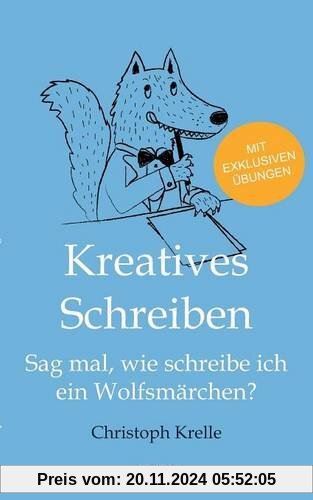 MIT EXKLUSIVEN ÜBUNGEN

Kreatives Schreiben

Sag mal, wie schreibe ich ein Wolfsmärchen?

Christoph Krelle

Preis vom: 20.11.2024 05:52:05